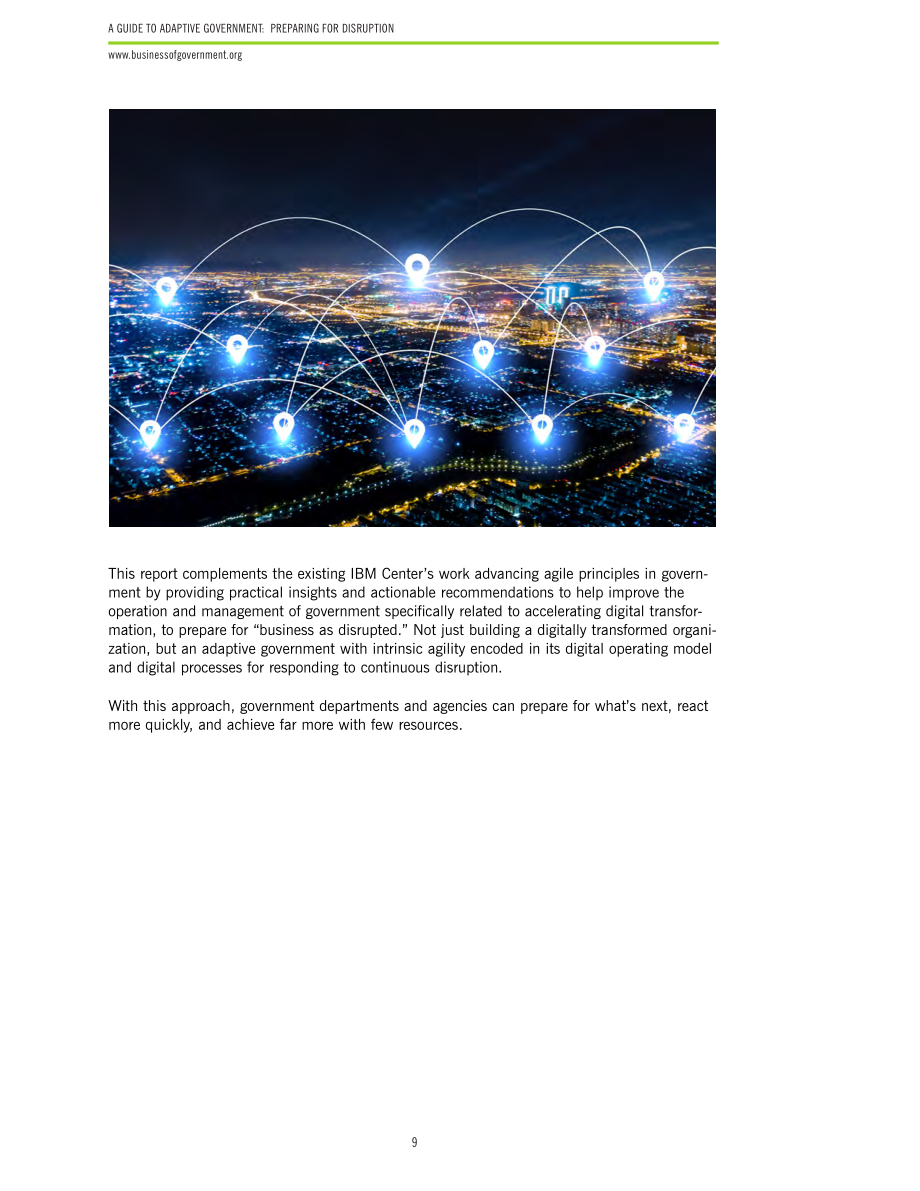 A GUIDE TO ADAPTIVE GOVERNMENT: PREPARING FOR DISRUPTION

www.businessofgovernment.org

This report complements the existing IBM Center's work advancing agile principles in government by providing practical insights and actionable recommendations to help improve the operation and management of government specifically related to accelerating digital transformation, to prepare for "business as disrupted." Not just building a digitally transformed organization, but an adaptive government with intrinsic agility encoded in its digital operating model and digital processes for responding to continuous disruption.

With this approach, government departments and agencies can prepare for what's next, react more quickly, and achieve far more with few resources.

9